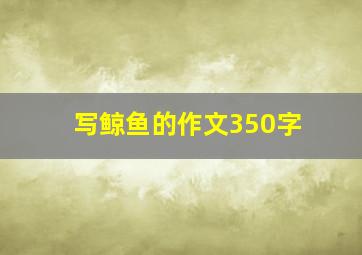 写鲸鱼的作文350字